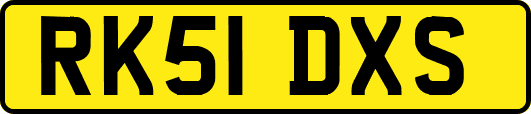 RK51 DXS